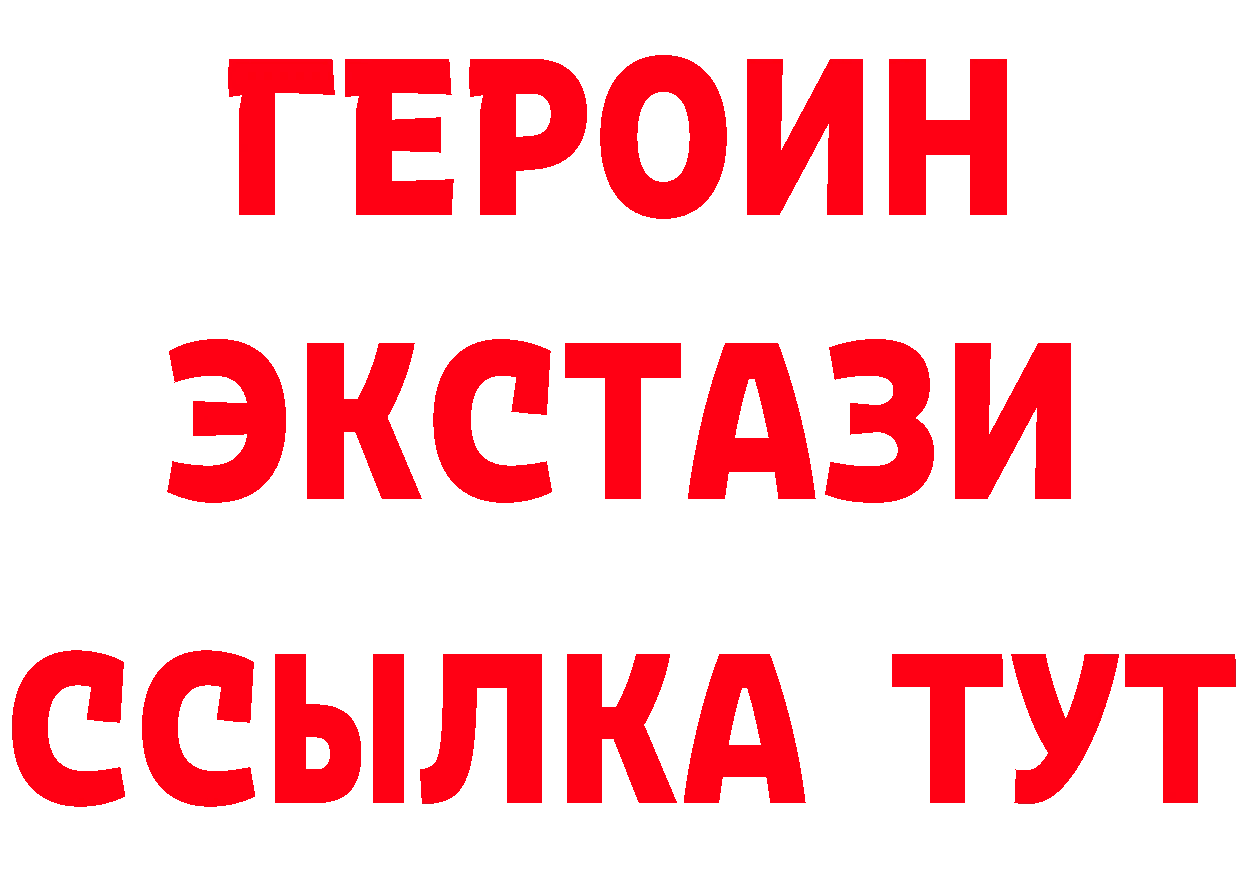 ГЕРОИН
ЭКСТАЗИ
ССЫЛКА ТУТ